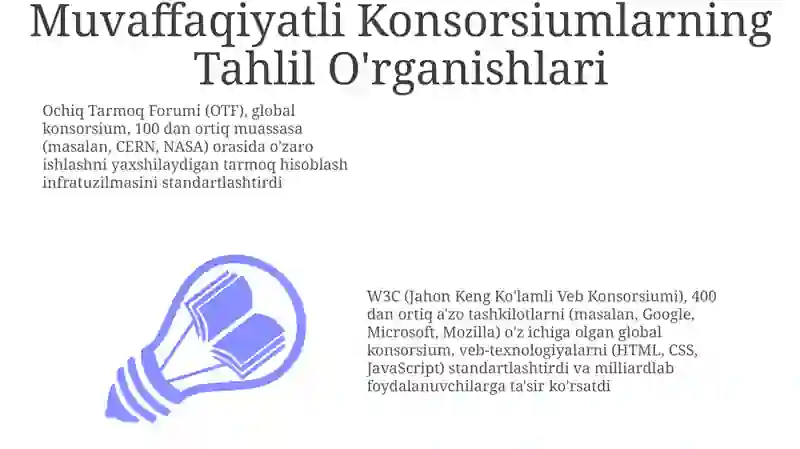 Muvaffaqiyatli Konsorsiumlarning Tahlil O'rganishlari

Ochiq Tarmoq Forumi (OTF), global konsorsium, 100 dan ortiq muassasa (masalan, CERN, NASA) orasida o'zaro ishlashni yaxshilaydigan tarmoq hisoblash infratuzilmasini standartlashtirdi

W3C (Jahon Keng Ko'lamli Veb Konsorsiumi), 400 dan ortiq a'zo tashkilotlarni (masalan, Google, Microsoft, Mozilla) o'z ichiga olgan global konsorsium, veb-texnologiyalarni (HTML, CSS, JavaScript) standartlashtirdi va milliardlab foydalanuvchilarga ta'sir ko'rsatdi